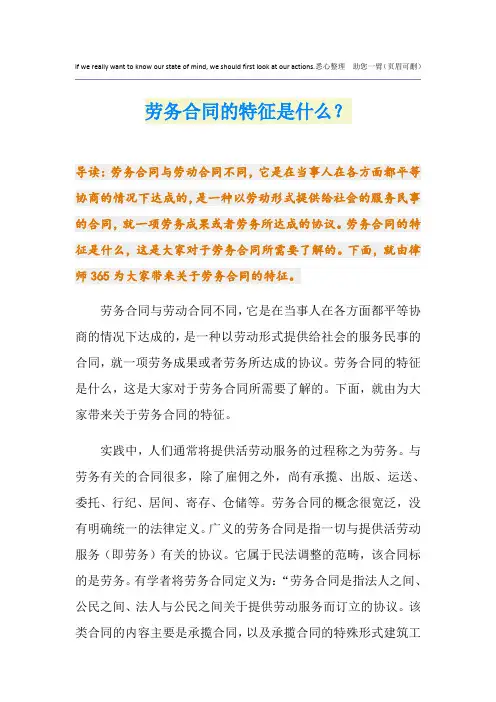 If we really want to know our state of mind, we should first look at our actions.悉心整理 助您一臂（页眉可删）

劳务合同的特征是什么？

导读：劳务合同与劳动合同不同，它是在当事人在各方面都平等协商的情况下达成的，是一种以劳动形式提供给社会的服务民事的合同，就一项劳务成果或者劳务所达成的协议。劳务合同的特征是什么，这是大家对于劳务合同所需要了解的。下面，就由律师365为大家带来关于劳务合同的特征。

劳务合同与劳动合同不同，它是在当事人在各方面都平等协商的情况下达成的，是一种以劳动形式提供给社会的服务民事的合同，就一项劳务成果或者劳务所达成的协议。劳务合同的特征是什么，这是大家对于劳务合同所需要了解的。下面，就由为大家带来关于劳务合同的特征。

实践中，人们通常将提供活劳动服务的过程称之为劳务。与劳务有关的合同很多，除了雇佣之外，尚有承揽、出版、运送、委托、行纪、居间、寄存、仓储等。劳务合同的概念很宽泛，没有明确统一的法律定义。广义的劳务合同是指一切与提供活劳动服务（即劳务）有关的协议。它属于民法调整的范畴，该合同标的是劳务。有学者将劳务合同定义为：“劳务合同是指法人之间、公民之间、法人与公民之间关于提供劳动服务而订立的协议。该类合同的内容主要是承揽合同，以及承揽合同的特殊形式建筑工